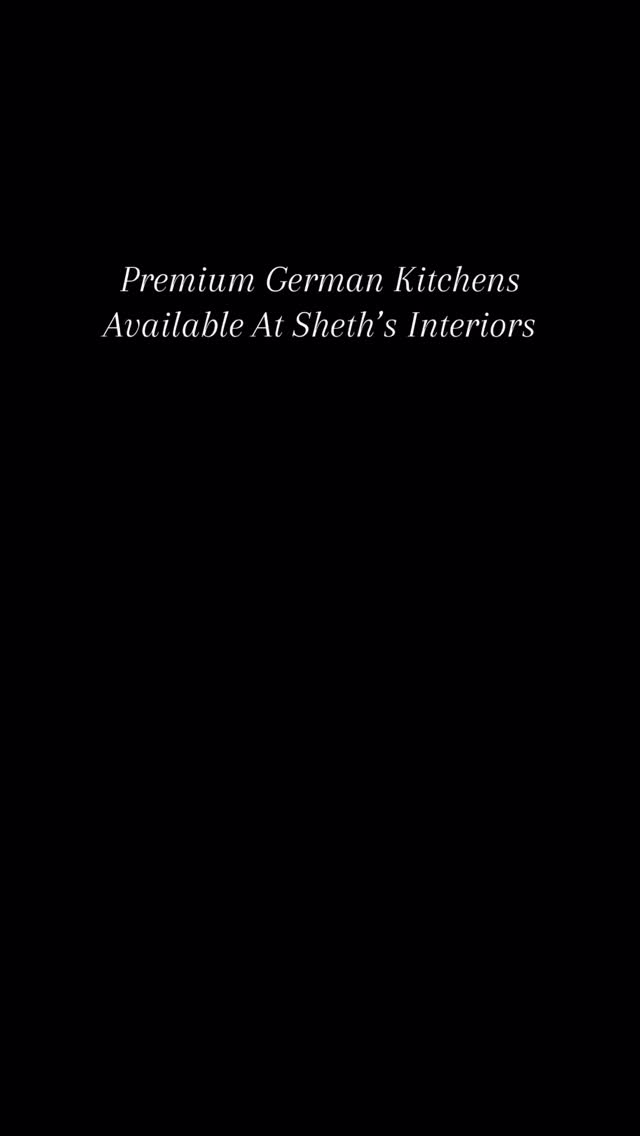 Premium German Kitchens Available At Sheth’s Interiors